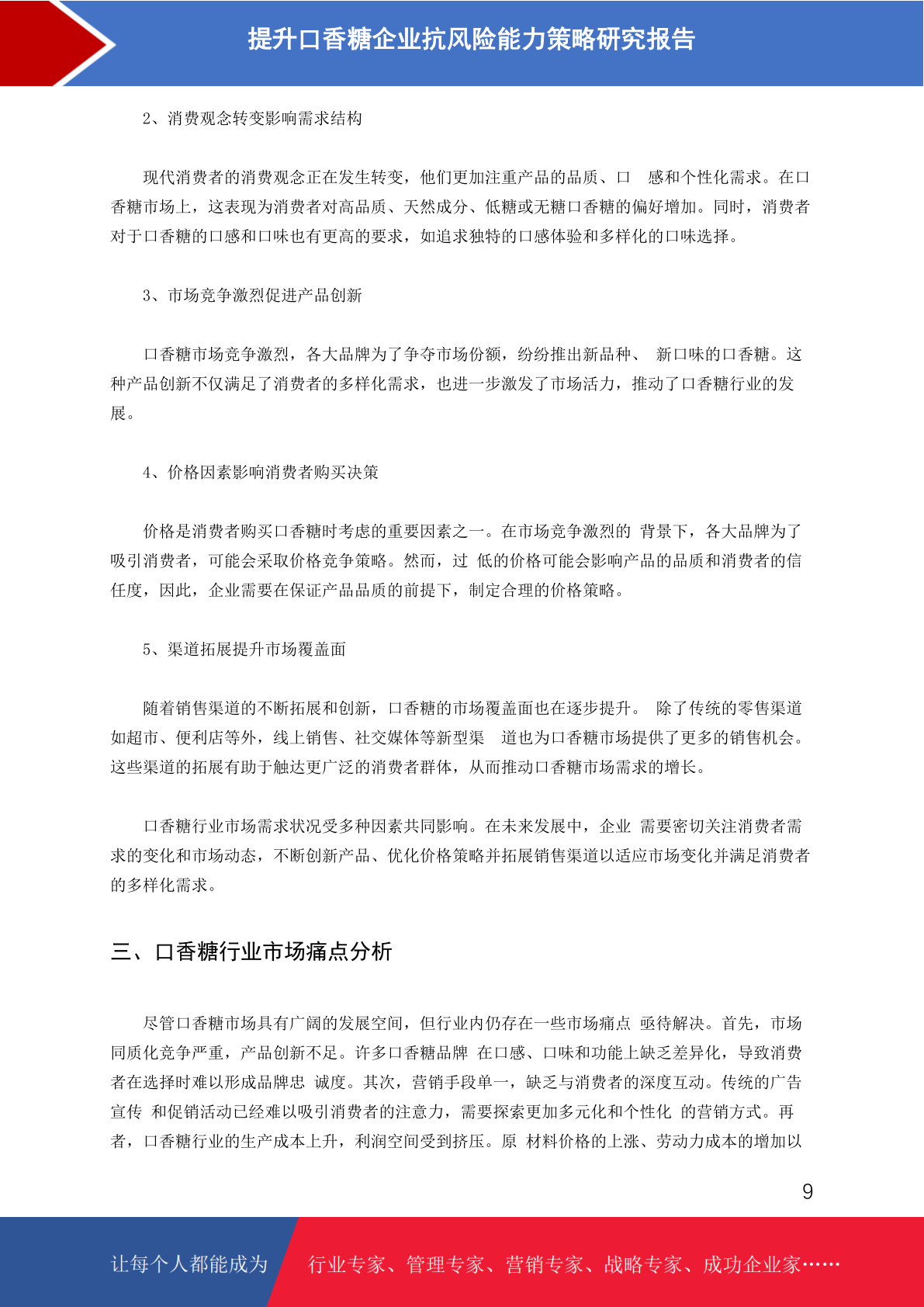 提升口香糖企业抗风险能力策略研究报告

2、消费观念转变影响需求结构

现代消费者的消费观念正在发生转变，他们更加注重产品的品质、口 感和个性化需求。在口香糖市场上，这表现为消费者对高品质、天然成分、低糖或无糖口香糖的偏好增加。同时，消费者对于口香糖的口感和口味也有更高的要求，如追求独特的口感体验和多样化的口味选择。

3、市场竞争激烈促进产品创新

口香糖市场竞争激烈，各大品牌为了争夺市场份额，纷纷推出新品种、 新口味的口香糖。这种产品创新不仅满足了消费者的多样化需求，也进一步激发了市场活力，推动了口香糖行业的发展。

4、价格因素影响消费者购买决策

价格是消费者购买口香糖时考虑的重要因素之一。在市场竞争激烈的 背景下，各大品牌为了吸引消费者，可能会采取价格竞争策略。然而，过 低的价格可能会影响产品的品质和消费者的信任度，因此，企业需要在保证产品品质的前提下，制定合理的价格策略。

5、渠道拓展提升市场覆盖面

随着销售渠道的不断拓展和创新，口香糖的市场覆盖面也在逐步提升。 除了传统的零售渠道如超市、便利店等外，线上销售、社交媒体等新型渠 道也为口香糖市场提供了更多的销售机会。这些渠道的拓展有助于触达更广泛的消费者群体，从而推动口香糖市场需求的增长。

口香糖行业市场需求状况受多种因素共同影响。在未来发展中，企业 需要密切关注消费者需求的变化和市场动态，不断创新产品、优化价格策略并拓展销售渠道以适应市场变化并满足消费者的多样化需求。

三、口香糖行业市场痛点分析

尽管口香糖市场具有广阔的发展空间，但行业内仍存在一些市场痛点 亟待解决。首先，市场同质化竞争严重，产品创新不足。许多口香糖品牌 在口感、口味和功能上缺乏差异化，导致消费者在选择时难以形成品牌忠 诚度。其次，营销手段单一，缺乏与消费者的深度互动。传统的广告宣传 和促销活动已经难以吸引消费者的注意力，需要探索更加多元化和个性化 的营销方式。再者，口香糖行业的生产成本上升，利润空间受到挤压。原 材料价格的上涨、劳动力成本的增加以

9

让每个人都能成为 行业专家、管理专家、营销专家、战略专家、成功企业家……